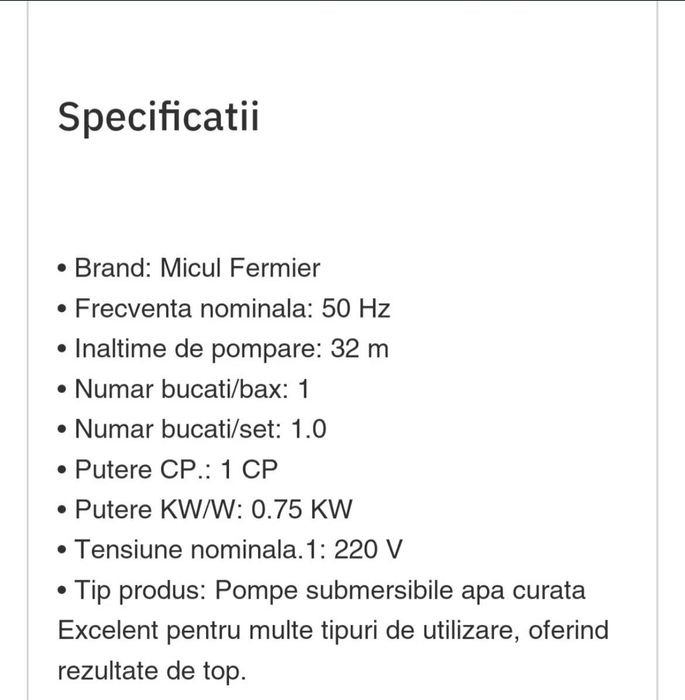 Specificatii

• Brand: Micul Fermier
• Frecventa nominala: 50 Hz
• Inaltime de pompare: 32 m
• Numar bucati/bax: 1
• Numar bucati/set: 1.0
• Putere CP.: 1 CP
• Putere KW/W: 0.75 KW
• Tensiune nominala.1: 220 V
• Tip produs: Pompe submersibile apa curata
Excelent pentru multe tipuri de utilizare, oferind rezultate de top.